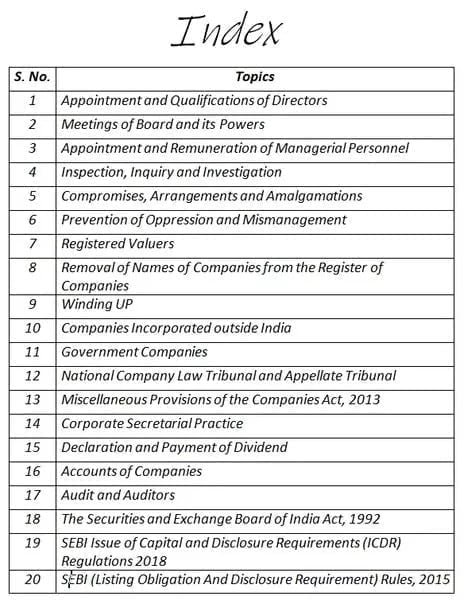 Index

| S. No. | Topics |
|---|---|
| 1 | Appointment and Qualifications of Directors |
| 2 | Meetings of Board and its Powers |
| 3 | Appointment and Remuneration of Managerial Personnel |
| 4 | Inspection, Inquiry and Investigation |
| 5 | Compromises, Arrangements and Amalgamations |
| 6 | Prevention of Oppression and Mismanagement |
| 7 | Registered Valuers |
| 8 | Removal of Names of Companies from the Register of Companies |
| 9 | Winding UP |
| 10 | Companies Incorporated outside India |
| 11 | Government Companies |
| 12 | National Company Law Tribunal and Appellate Tribunal |
| 13 | Miscellaneous Provisions of the Companies Act, 2013 |
| 14 | Corporate Secretarial Practice |
| 15 | Declaration and Payment of Dividend |
| 16 | Accounts of Companies |
| 17 | Audit and Auditors |
| 18 | The Securities and Exchange Board of India Act, 1992 |
| 19 | SEBI Issue of Capital and Disclosure Requirements (ICDR) Regulations 2018 |
| 20 | SEBI (Listing Obligation And Disclosure Requirement) Rules, 2015 |